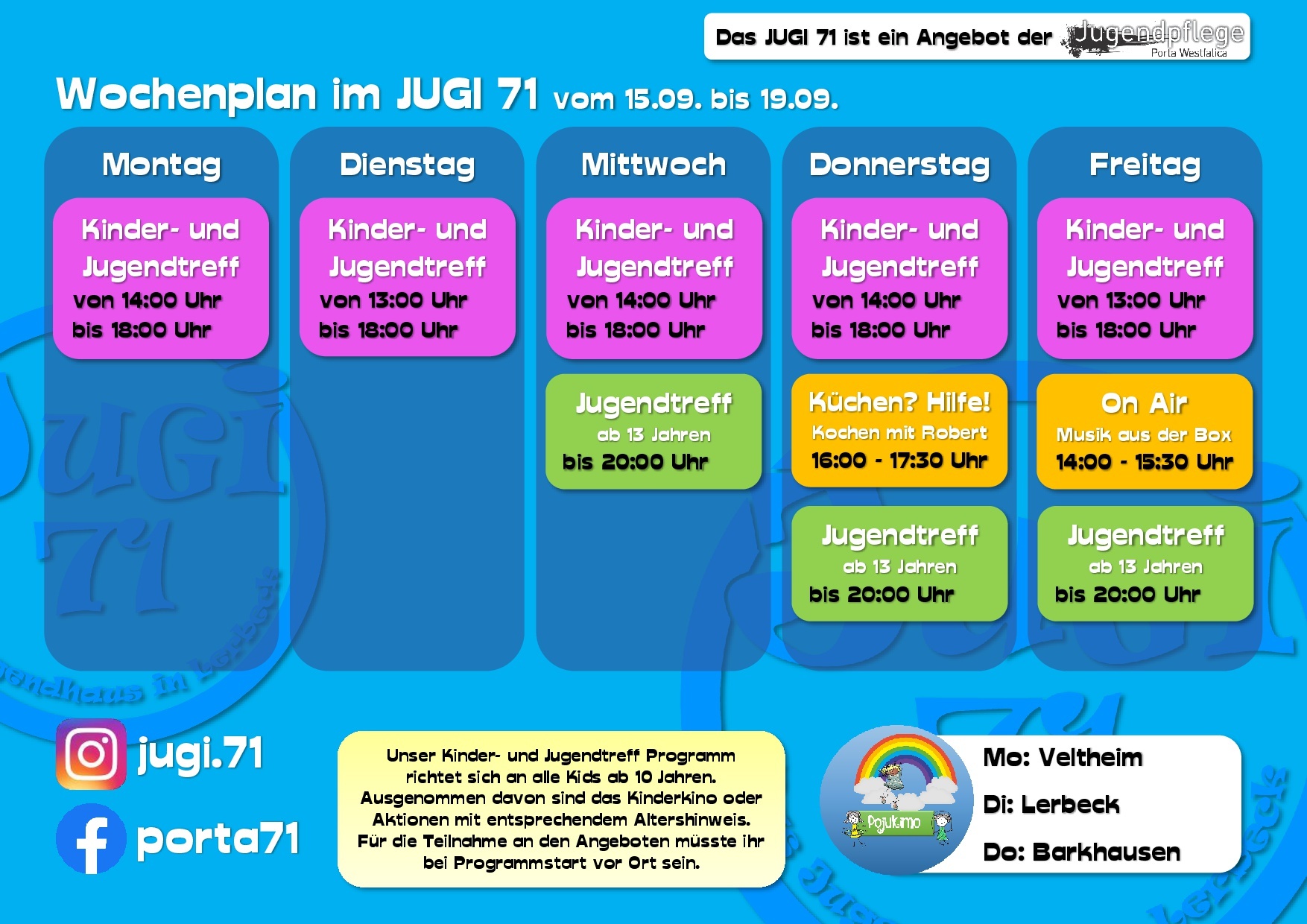 Das JUGI 71 ist ein Angebot der Jugendpflege Porta Westfalica

Wochenplan im JUGI 71 vom 15.09. bis 19.09.

Montag

Kinder- und Jugendtreff von 14:00 Uhr bis 18:00 Uhr

Dienstag

Kinder- und Jugendtreff von 13:00 Uhr bis 18:00 Uhr

Mittwoch

Kinder- und Jugendtreff von 14:00 Uhr bis 18:00 Uhr

Jugendtreff ab 13 Jahren bis 20:00 Uhr

Donnerstag

Kinder- und Jugendtreff von 14:00 Uhr bis 18:00 Uhr

Küchen? Hilfe! Kochen mit Robert 16:00 - 17:30 Uhr

Jugendtreff ab 13 Jahren bis 20:00 Uhr

Freitag

Kinder- und Jugendtreff von 13:00 Uhr bis 18:00 Uhr

On Air Musik aus der Box 14:00 - 15:30 Uhr

Jugendtreff ab 13 Jahren bis 20:00 Uhr

jugi.71

porta71

Unser Kinder- und Jugendtreff Programm richtet sich an alle Kids ab 10 Jahren. Ausgenommen davon sind das Kinderkino oder Aktionen mit entsprechendem Altershinweis. Für die Teilnahme an den Angeboten müsste ihr bei Programmstart vor Ort sein.

Pojukimo

Mo: Veltheim

Di: Lerbeck

Do: Barkhausen